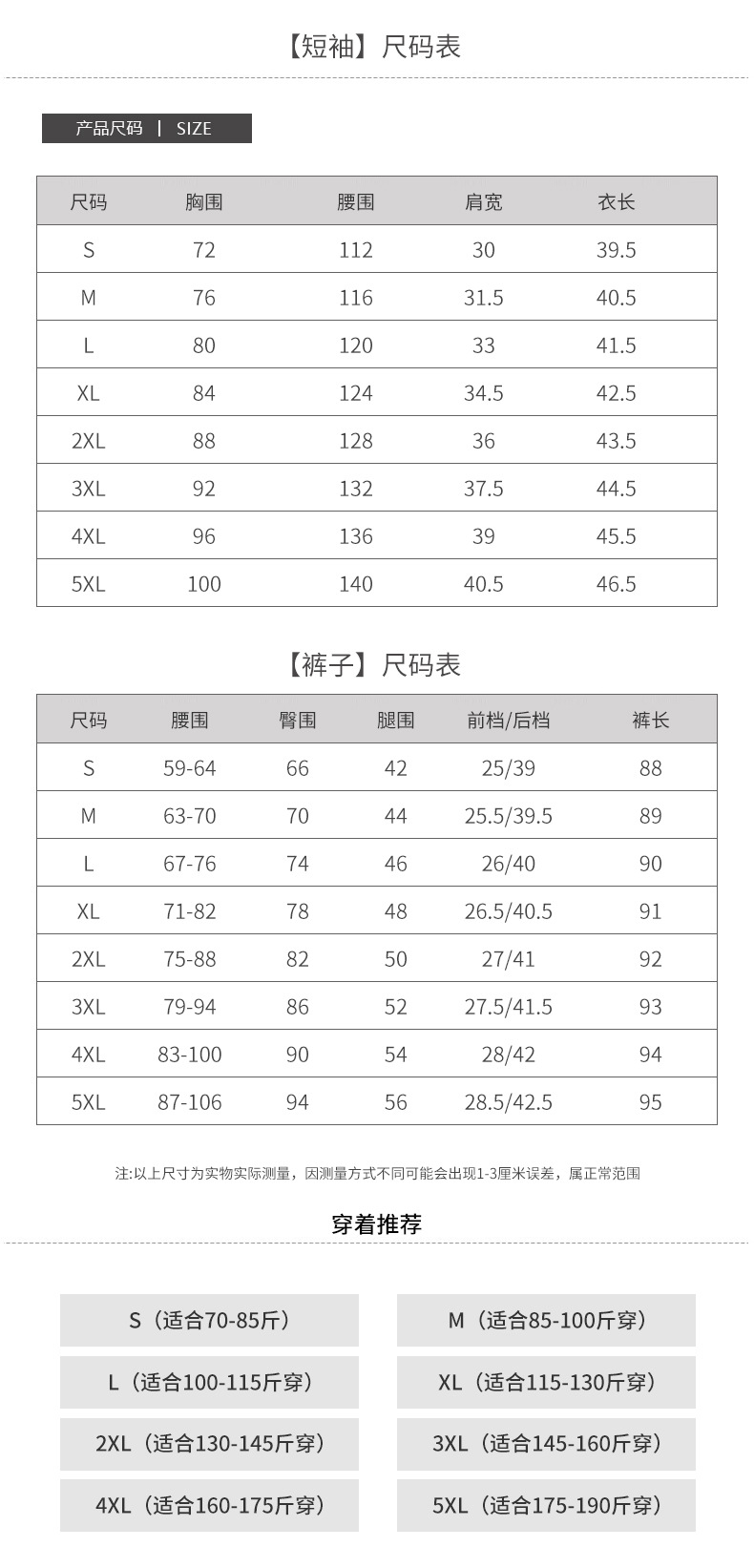 【短袖】尺码表

产品尺码 | SIZE

| 尺码 | 胸围 | 腰围 | 肩宽 | 衣长 |
|---|---|---|---|---|
| S | 72 | 112 | 30 | 39.5 |
| M | 76 | 116 | 31.5 | 40.5 |
| L | 80 | 120 | 33 | 41.5 |
| XL | 84 | 124 | 34.5 | 42.5 |
| 2XL | 88 | 128 | 36 | 43.5 |
| 3XL | 92 | 132 | 37.5 | 44.5 |
| 4XL | 96 | 136 | 39 | 45.5 |
| 5XL | 100 | 140 | 40.5 | 46.5 |

【裤子】尺码表

| 尺码 | 腰围 | 臀围 | 腿围 | 前档/后档 | 裤长 |
|---|---|---|---|---|---|
| S | 59-64 | 66 | 42 | 25/39 | 88 |
| M | 63-70 | 70 | 44 | 25.5/39.5 | 89 |
| L | 67-76 | 74 | 46 | 26/40 | 90 |
| XL | 71-82 | 78 | 48 | 26.5/40.5 | 91 |
| 2XL | 75-88 | 82 | 50 | 27/41 | 92 |
| 3XL | 79-94 | 86 | 52 | 27.5/41.5 | 93 |
| 4XL | 83-100 | 90 | 54 | 28/42 | 94 |
| 5XL | 87-106 | 94 | 56 | 28.5/42.5 | 95 |

注:以上尺寸为实物实际测量，因测量方式不同可能会出现1-3厘米误差，属正常范围

穿着推荐

S（适合70-85斤）

M（适合85-100斤穿）

L（适合100-115斤穿）

XL（适合115-130斤穿）

2XL（适合130-145斤穿）

3XL（适合145-160斤穿）

4XL（适合160-175斤穿）

5XL（适合175-190斤穿）